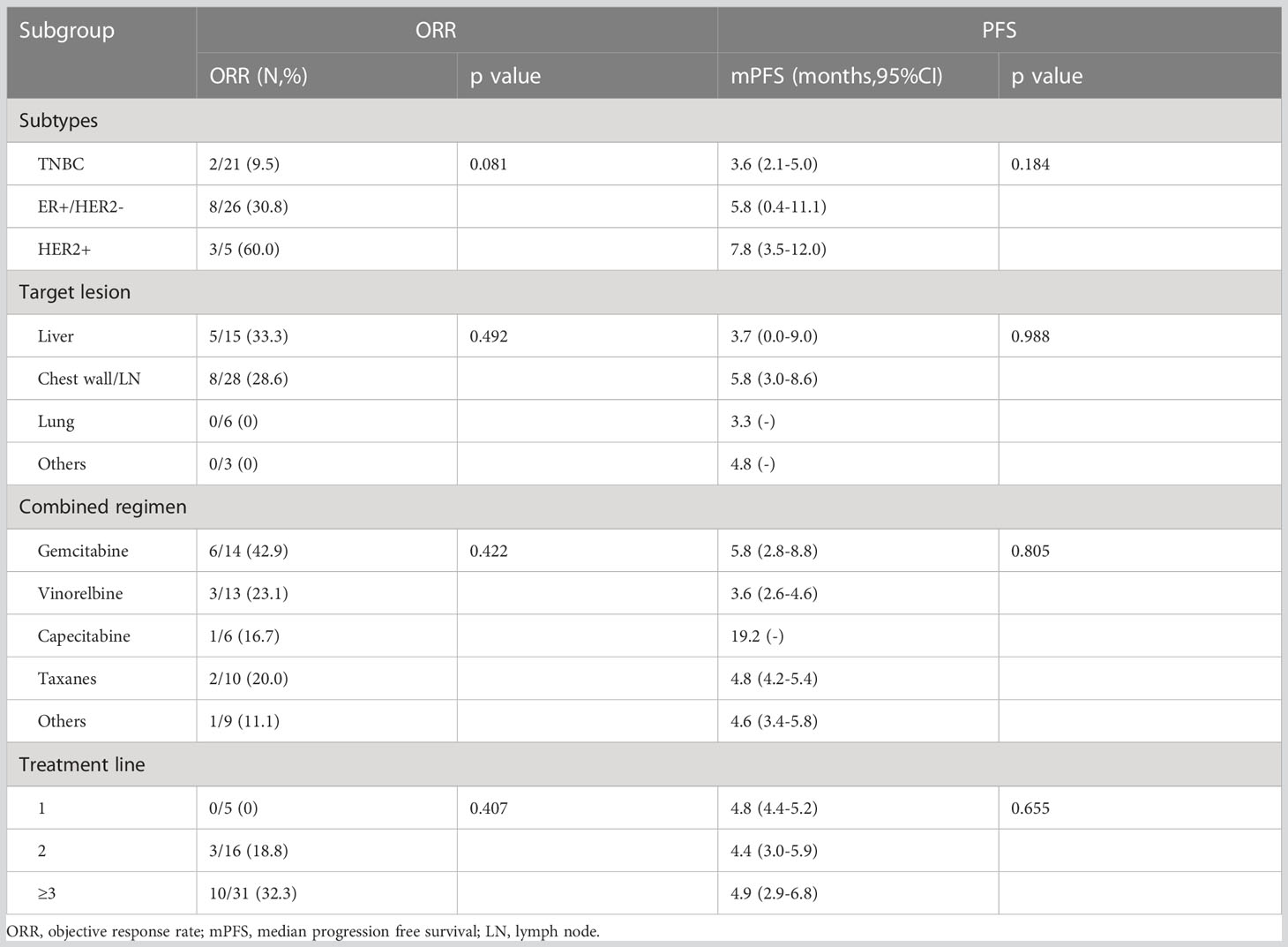 | Subgroup | ORR | | PFS | |
|---|---|---|---|---|
| | ORR (N,%) | p value | mPFS (months,95%CI) | p value |
| Subtypes | | | | |
| TNBC | 2/21 (9.5) | 0.081 | 3.6 (2.1-5.0) | 0.184 |
| ER+/HER2- | 8/26 (30.8) | | 5.8 (0.4-11.1) | |
| HER2+ | 3/5 (60.0) | | 7.8 (3.5-12.0) | |
| Target lesion | | | | |
| Liver | 5/15 (33.3) | 0.492 | 3.7 (0.0-9.0) | 0.988 |
| Chest wall/LN | 8/28 (28.6) | | 5.8 (3.0-8.6) | |
| Lung | 0/6 (0) | | 3.3 (-) | |
| Others | 0/3 (0) | | 4.8 (-) | |
| Combined regimen | | | | |
| Gemcitabine | 6/14 (42.9) | 0.422 | 5.8 (2.8-8.8) | 0.805 |
| Vinorelbine | 3/13 (23.1) | | 3.6 (2.6-4.6) | |
| Capecitabine | 1/6 (16.7) | | 19.2 (-) | |
| Taxanes | 2/10 (20.0) | | 4.8 (4.2-5.4) | |
| Others | 1/9 (11.1) | | 4.6 (3.4-5.8) | |
| Treatment line | | | | |
| 1 | 0/5 (0) | 0.407 | 4.8 (4.4-5.2) | 0.655 |
| 2 | 3/16 (18.8) | | 4.4 (3.0-5.9) | |
| ≥3 | 10/31 (32.3) | | 4.9 (2.9-6.8) | |

ORR, objective response rate; mPFS, median progression free survival; LN, lymph node.